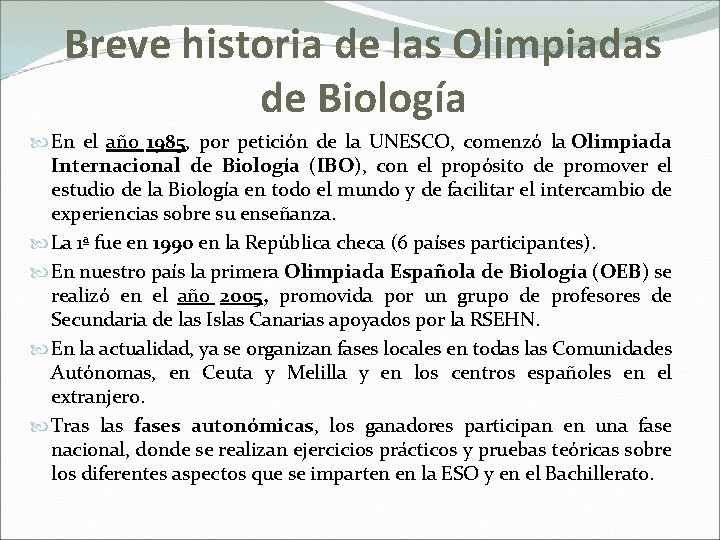 Breve historia de las Olimpiadas de Biología

En el año 1985, por petición de la UNESCO, comenzó la Olimpiada Internacional de Biología (IBO), con el propósito de promover el estudio de la Biología en todo el mundo y de facilitar el intercambio de experiencias sobre su enseñanza.

La 1ª fue en 1990 en la República checa (6 países participantes).

En nuestro país la primera Olimpiada Española de Biología (OEB) se realizó en el año 2005, promovida por un grupo de profesores de Secundaria de las Islas Canarias apoyados por la RSEHN.

En la actualidad, ya se organizan fases locales en todas las Comunidades Autónomas, en Ceuta y Melilla y en los centros españoles en el extranjero.

Tras las fases autonómicas, los ganadores participan en una fase nacional, donde se realizan ejercicios prácticos y pruebas teóricas sobre los diferentes aspectos que se imparten en la ESO y en el Bachillerato.